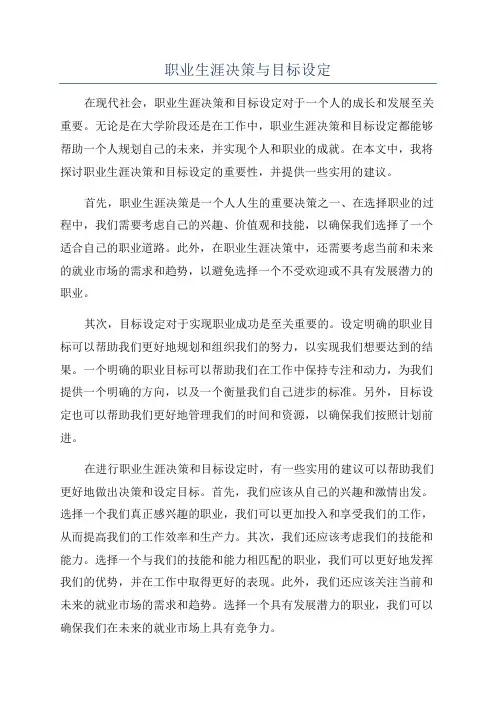 职业生涯决策与目标设定

在现代社会，职业生涯决策和目标设定对于一个人的成长和发展至关重要。无论是在大学阶段还是在工作中，职业生涯决策和目标设定都能够帮助一个人规划自己的未来，并实现个人和职业的成就。在本文中，我将探讨职业生涯决策和目标设定的重要性，并提供一些实用的建议。

首先，职业生涯决策是一个人人生的重要决策之一、在选择职业的过程中，我们需要考虑自己的兴趣、价值观和技能，以确保我们选择了一个适合自己的职业道路。此外，在职业生涯决策中，还需要考虑当前和未来的就业市场的需求和趋势，以避免选择一个不受欢迎或不具有发展潜力的职业。

其次，目标设定对于实现职业成功是至关重要的。设定明确的职业目标可以帮助我们更好地规划和组织我们的努力，以实现我们想要达到的结果。一个明确的职业目标可以帮助我们在工作中保持专注和动力，为我们提供一个明确的方向，以及一个衡量我们自己进步的标准。另外，目标设定也可以帮助我们更好地管理我们的时间和资源，以确保我们按照计划前进。

在进行职业生涯决策和目标设定时，有一些实用的建议可以帮助我们更好地做出决策和设定目标。首先，我们应该从自己的兴趣和激情出发。选择一个我们真正感兴趣的职业，我们可以更加投入和享受我们的工作，从而提高我们的工作效率和生产力。其次，我们还应该考虑我们的技能和能力。选择一个与我们的技能和能力相匹配的职业，我们可以更好地发挥我们的优势，并在工作中取得更好的表现。此外，我们还应该关注当前和未来的就业市场的需求和趋势。选择一个具有发展潜力的职业，我们可以确保我们在未来的就业市场上具有竞争力。